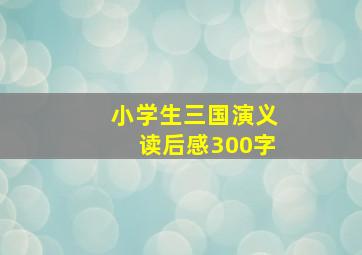 小学生三国演义
读后感300字